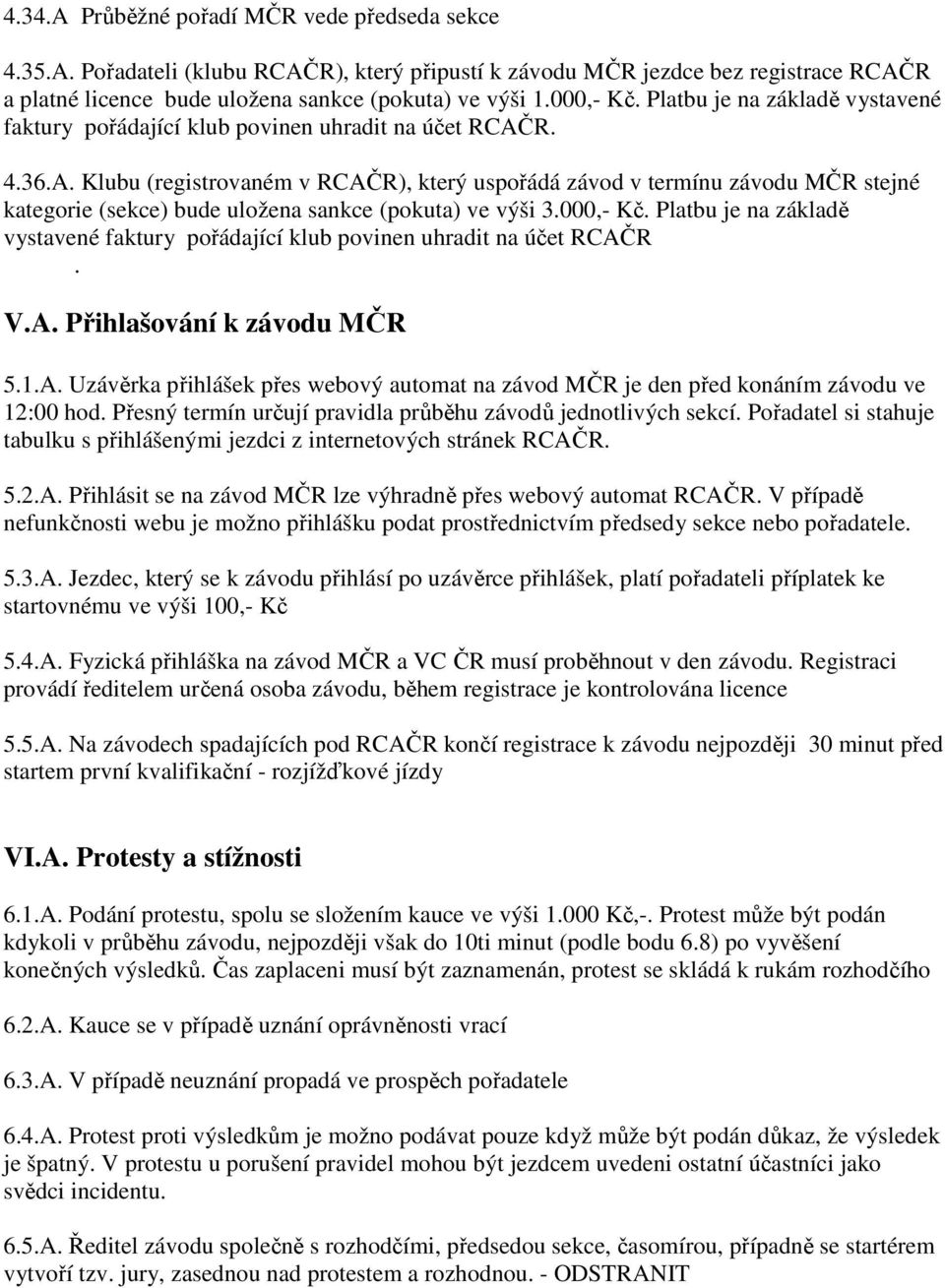 4.34.A Průběžné pořadí MČR vede předseda sekce

4.35.A. Pořadateli (klubu RCAČR), který připustí k závodu MČR jezdce bez registrace RCAČR a platné licence bude uložena sankce (pokuta) ve výši 1.000,- Kč. Platbu je na základě vystavené faktury pořádající klub povinen uhradit na účet RCAČR.

4.36.A. Klubu (registrovaném v RCAČR), který uspořádá závod v termínu závodu MČR stejné kategorie (sekce) bude uložena sankce (pokuta) ve výši 3.000,- Kč. Platbu je na základě vystavené faktury pořádající klub povinen uhradit na účet RCAČR
.

V.A. Přihlašování k závodu MČR

5.1.A. Uzávěrka přihlášek přes webový automat na závod MČR je den před konáním závodu ve 12:00 hod. Přesný termín určují pravidla průběhu závodů jednotlivých sekcí. Pořadatel si stahuje tabulku s přihlášenými jezdci z internetových stránek RCAČR.

5.2.A. Přihlásit se na závod MČR lze výhradně přes webový automat RCAČR. V případě nefunkčnosti webu je možno přihlášku podat prostřednictvím předsedy sekce nebo pořadatele.

5.3.A. Jezdec, který se k závodu přihlásí po uzávěrce přihlášek, platí pořadateli příplatek ke startovnému ve výši 100,- Kč

5.4.A. Fyzická přihláška na závod MČR a VC ČR musí proběhnout v den závodu. Registraci provádí ředitelem určená osoba závodu, během registrace je kontrolována licence

5.5.A. Na závodech spadajících pod RCAČR končí registrace k závodu nejpozději 30 minut před startem první kvalifikační - rozjížďkové jízdy

VI.A. Protesty a stížnosti

6.1.A. Podání protestu, spolu se složením kauce ve výši 1.000 Kč,-. Protest může být podán kdykoli v průběhu závodu, nejpozději však do 10ti minut (podle bodu 6.8) po vyvěšení konečných výsledků. Čas zaplaceni musí být zaznamenán, protest se skládá k rukám rozhodčího

6.2.A. Kauce se v případě uznání oprávněnosti vrací

6.3.A. V případě neuznání propadá ve prospěch pořadatele

6.4.A. Protest proti výsledkům je možno podávat pouze když může být podán důkaz, že výsledek je špatný. V protestu u porušení pravidel mohou být jezdcem uvedeni ostatní účastníci jako svědci incidentu.

6.5.A. Ředitel závodu společně s rozhodčími, předsedou sekce, časomírou, případně se startérem vytvoří tzv. jury, zasednou nad protestem a rozhodnou. - ODSTRANIT